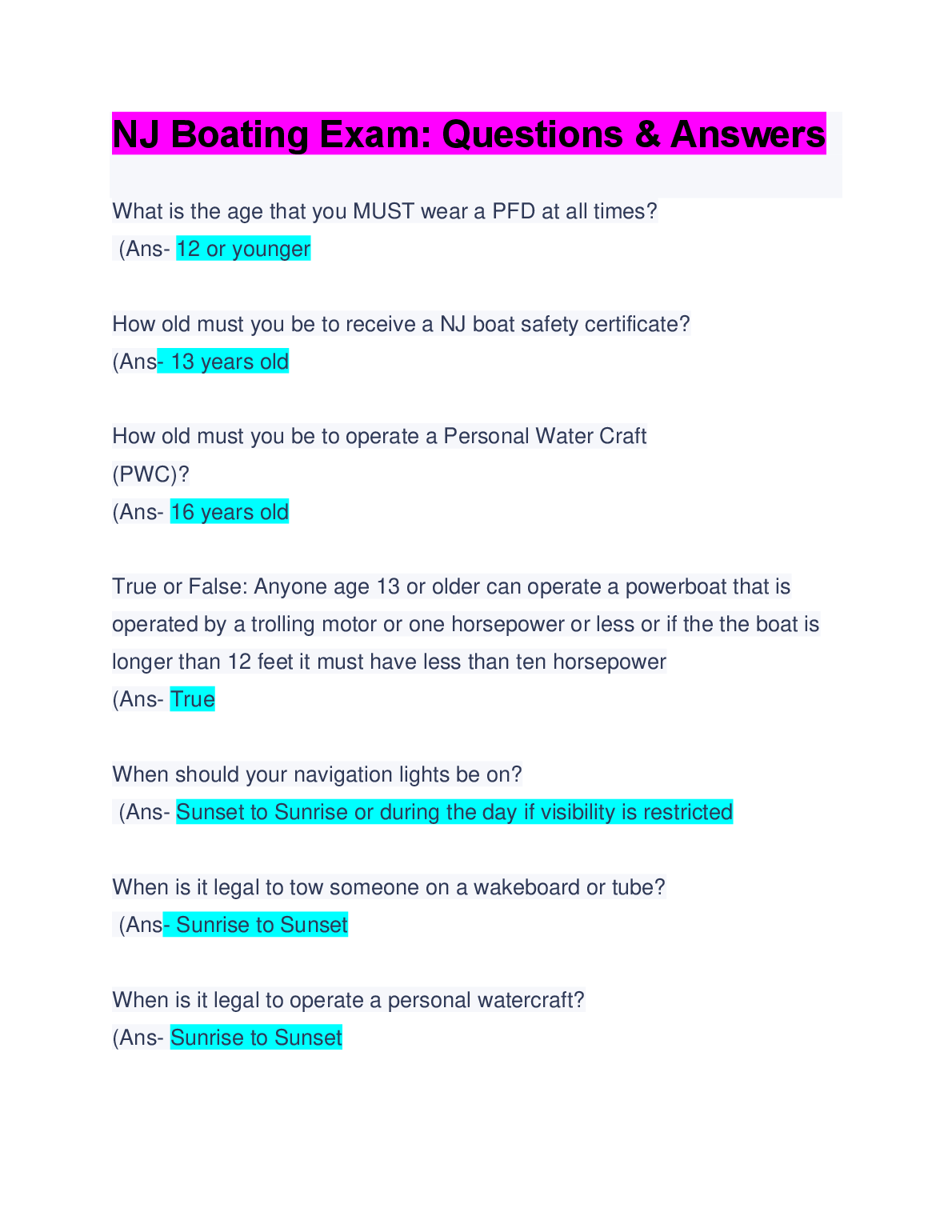 NJ Boating Exam: Questions & Answers

What is the age that you MUST wear a PFD at all times?
(Ans- 12 or younger

How old must you be to receive a NJ boat safety certificate?
(Ans- 13 years old

How old must you be to operate a Personal Water Craft (PWC)?
(Ans- 16 years old

True or False: Anyone age 13 or older can operate a powerboat that is operated by a trolling motor or one horsepower or less or if the the boat is longer than 12 feet it must have less than ten horsepower
(Ans- True

When should your navigation lights be on?
(Ans- Sunset to Sunrise or during the day if visibility is restricted

When is it legal to tow someone on a wakeboard or tube?
(Ans- Sunrise to Sunset

When is it legal to operate a personal watercraft?
(Ans- Sunrise to Sunset